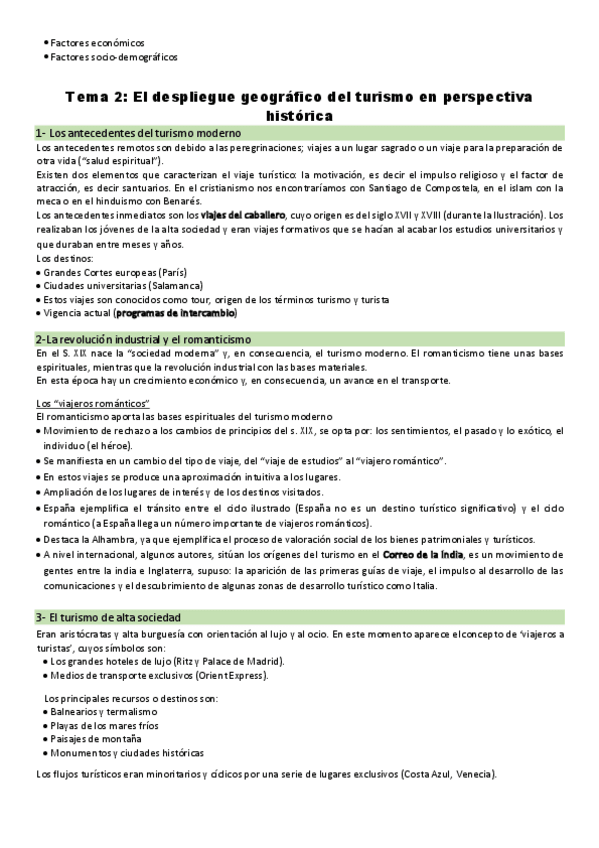 • Factores económicos
• Factores socio-demográficos

Tema 2: El despliegue geográfico del turismo en perspectiva histórica

1- Los antecedentes del turismo moderno
Los antecedentes remotos son debido a las peregrinaciones; viajes a un lugar sagrado o un viaje para la preparación de otra vida ("salud espiritual").
Existen dos elementos que caracterizan el viaje turístico: la motivación, es decir el impulso religioso y el factor de atracción, es decir santuarios. En el cristianismo nos encontraríamos con Santiago de Compostela, en el islam con la meca o en el hinduismo con Benarés.
Los antecedentes inmediatos son los viajes del caballero, cuyo origen es del siglo XVII y XVIII (durante la Ilustración). Los realizaban los jóvenes de la alta sociedad y eran viajes formativos que se hacían al acabar los estudios universitarios y que duraban entre meses y años.
Los destinos:
• Grandes Cortes europeas (París)
• Ciudades universitarias (Salamanca)
• Estos viajes son conocidos como tour, origen de los términos turismo y turista
• Vigencia actual (programas de intercambio)

2-La revolución industrial y el romanticismo
En el S. XIX nace la "sociedad moderna" y, en consecuencia, el turismo moderno. El romanticismo tiene unas bases espirituales, mientras que la revolución industrial con las bases materiales.
En esta época hay un crecimiento económico y, en consecuencia, un avance en el transporte.

Los "viajeros románticos"
El romanticismo aporta las bases espirituales del turismo moderno
• Movimiento de rechazo a los cambios de principios del s. XIX, se opta por: los sentimientos, el pasado y lo exótico, el individuo (el héroe).
• Se manifiesta en un cambio del tipo de viaje, del "viaje de estudios" al "viajero romántico".
• En estos viajes se produce una aproximación intuitiva a los lugares.
• Ampliación de los lugares de interés y de los destinos visitados.
• España ejemplifica el tránsito entre el ciclo ilustrado (España no es un destino turístico significativo) y el ciclo romántico (a España llega un número importante de viajeros románticos).
• Destaca la Alhambra, ya que ejemplifica el proceso de valoración social de los bienes patrimoniales y turísticos.
• A nivel internacional, algunos autores, sitúan los orígenes del turismo en el Correo de la India, es un movimiento de gentes entre la india e Inglaterra, supuso: la aparición de las primeras guías de viaje, el impulso al desarrollo de las comunicaciones y el descubrimiento de algunas zonas de desarrollo turístico como Italia.

3- El turismo de alta sociedad
Eran aristócratas y alta burguesía con orientación al lujo y al ocio. En este momento aparece el concepto de 'viajeros a turistas', cuyos símbolos son:
• Los grandes hoteles de lujo (Ritz y Palace de Madrid).
• Medios de transporte exclusivos (Orient Express).

Los principales recursos o destinos son:
• Balnearios y termalismo
• Playas de los mares fríos
• Paisajes de montaña
• Monumentos y ciudades históricas

Los flujos turísticos eran minoritarios y cíclicos por una serie de lugares exclusivos (Costa Azul, Venecia).